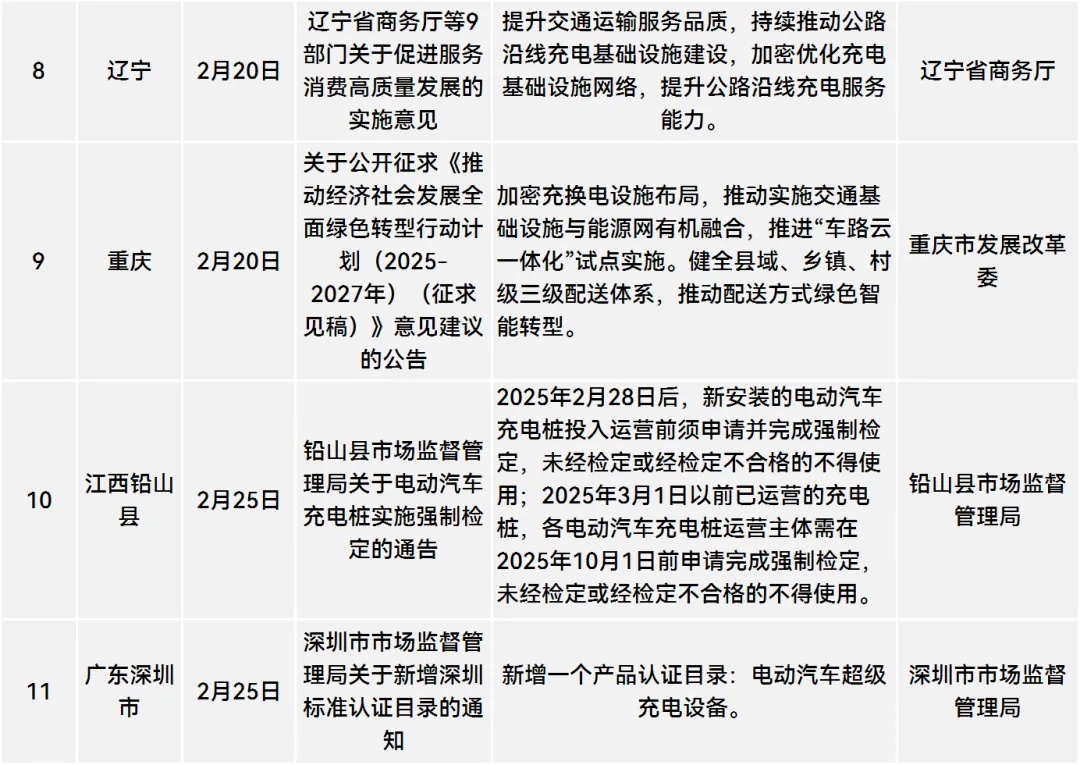 | 8 | 辽宁 | 2月20日 | 辽宁省商务厅等9部门关于促进服务消费高质量发展的实施意见 | 提升交通运输服务品质，持续推动公路沿线充电基础设施建设，加密优化充电基础设施网络，提升公路沿线充电服务能力。 | 辽宁省商务厅 |
|---|---|---|---|---|---|
| 9 | 重庆 | 2月20日 | 关于公开征求《推动经济社会发展全面绿色转型行动计划（2025-2027年）（征求见稿）》意见建议的公告 | 加密充换电设施布局，推动实施交通基础设施与能源网有机融合，推进“车路云一体化”试点实施。健全县域、乡镇、村级三级配送体系，推动配送方式绿色智能转型。 | 重庆市发展改革委 |
| 10 | 江西铅山县 | 2月25日 | 铅山县市场监督管理局关于电动汽车充电桩实施强制检定的通告 | 2025年2月28日后，新安装的电动汽车充电桩投入运营前须申请并完成强制检定，未经检定或经检定不合格的不得使用；2025年3月1日以前已运营的充电桩，各电动汽车充电桩运营主体需在2025年10月1日前申请完成强制检定，未经检定或经检定不合格的不得使用。 | 铅山县市场监督管理局 |
| 11 | 广东深圳市 | 2月25日 | 深圳市市场监督管理局关于新增深圳标准认证目录的通知 | 新增一个产品认证目录：电动汽车超级充电设备。 | 深圳市市场监督管理局 |